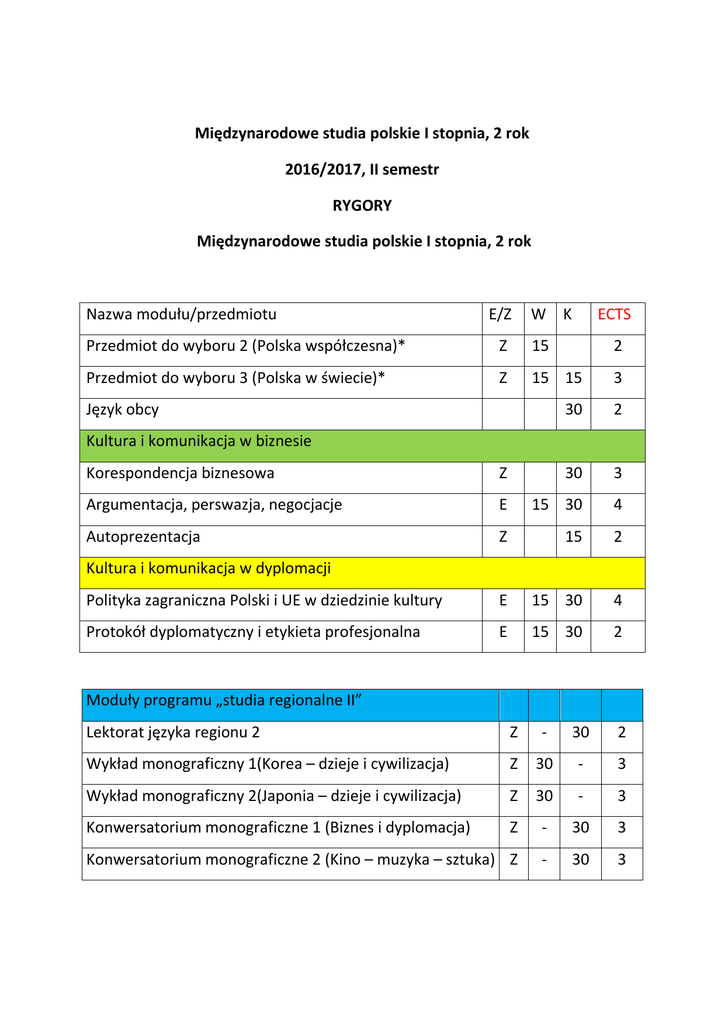 Międzynarodowe studia polskie I stopnia, 2 rok

2016/2017, II semestr

RYGORY

Międzynarodowe studia polskie I stopnia, 2 rok

| Nazwa modułu/przedmiotu | E/Z | W | K | ECTS |
|---|---|---|---|---|
| Przedmiot do wyboru 2 (Polska współczesna)* | Z | 15 | | 2 |
| Przedmiot do wyboru 3 (Polska w świecie)* | Z | 15 | 15 | 3 |
| Język obcy | | | 30 | 2 |
| Kultura i komunikacja w biznesie | | | | |
| Korespondencja biznesowa | Z | | 30 | 3 |
| Argumentacja, perswazja, negocjacje | E | 15 | 30 | 4 |
| Autoprezentacja | Z | | 15 | 2 |
| Kultura i komunikacja w dyplomacji | | | | |
| Polityka zagraniczna Polski i UE w dziedzinie kultury | E | 15 | 30 | 4 |
| Protokół dyplomatyczny i etykieta profesjonalna | E | 15 | 30 | 2 |

| Moduły programu „studia regionalne II” | | | | |
|---|---|---|---|---|
| Lektorat języka regionu 2 | Z | - | 30 | 2 |
| Wykład monograficzny 1(Korea – dzieje i cywilizacja) | Z | 30 | - | 3 |
| Wykład monograficzny 2(Japonia – dzieje i cywilizacja) | Z | 30 | - | 3 |
| Konwersatorium monograficzne 1 (Biznes i dyplomacja) | Z | - | 30 | 3 |
| Konwersatorium monograficzne 2 (Kino – muzyka – sztuka) | Z | - | 30 | 3 |